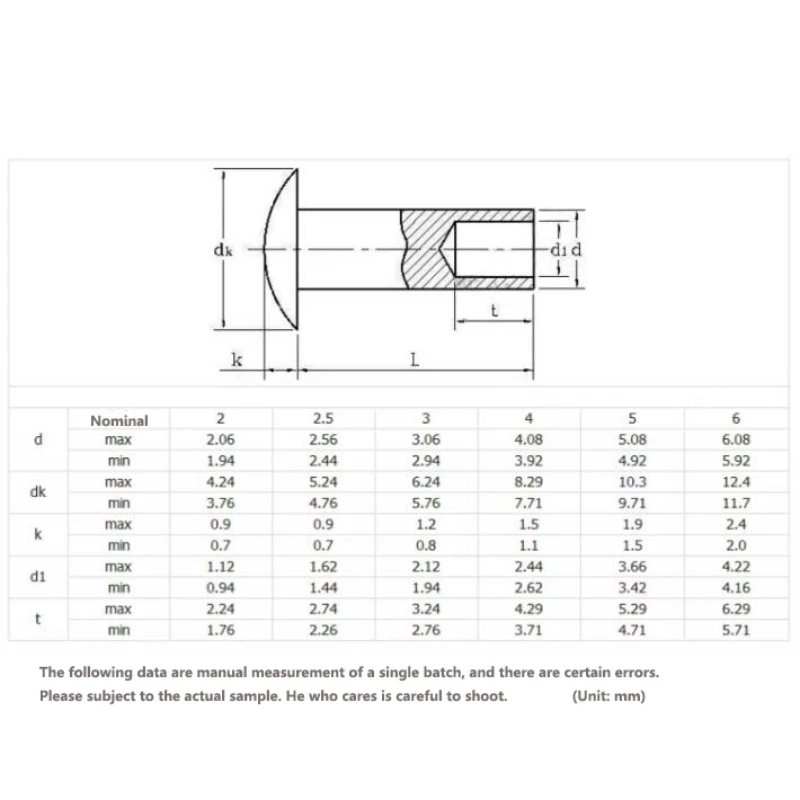 dk
d1 d
t
k
L

| | Nominal | 2 | 2.5 | 3 | 4 | 5 | 6 |
|---|---|---|---|---|---|---|---|
| d | max | 2.06 | 2.56 | 3.06 | 4.08 | 5.08 | 6.08 |
| | min | 1.94 | 2.44 | 2.94 | 3.92 | 4.92 | 5.92 |
| dk | max | 4.24 | 5.24 | 6.24 | 8.29 | 10.3 | 12.4 |
| | min | 3.76 | 4.76 | 5.76 | 7.71 | 9.71 | 11.7 |
| k | max | 0.9 | 0.9 | 1.2 | 1.5 | 1.9 | 2.4 |
| | min | 0.7 | 0.7 | 0.8 | 1.1 | 1.5 | 2.0 |
| d1 | max | 1.12 | 1.62 | 2.12 | 2.44 | 3.66 | 4.22 |
| | min | 0.94 | 1.44 | 1.94 | 2.62 | 3.42 | 4.16 |
| t | max | 2.24 | 2.74 | 3.24 | 4.29 | 5.29 | 6.29 |
| | min | 1.76 | 2.26 | 2.76 | 3.71 | 4.71 | 5.71 |

The following data are manual measurement of a single batch, and there are certain errors.
Please subject to the actual sample. He who cares is careful to shoot. (Unit: mm)